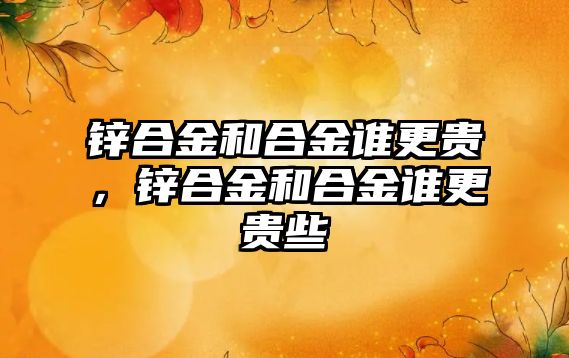 锌合金和合金谁更贵，锌合金和合金谁更贵些